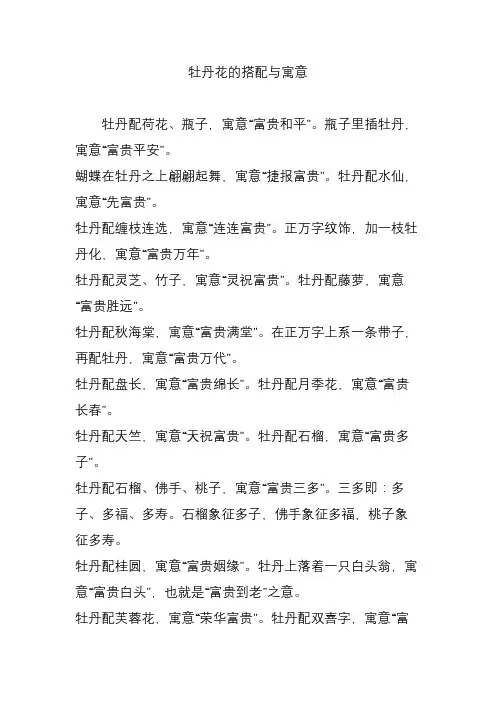 牡丹花的搭配与寓意

牡丹配荷花、瓶子，寓意“富贵和平”。瓶子里插牡丹，寓意“富贵平安”。

蝴蝶在牡丹之上翩翩起舞，寓意“捷报富贵”。牡丹配水仙，寓意“先富贵”。

牡丹配缠枝连选，寓意“连连富贵”。正万字纹饰，加一枝牡丹化，寓意“富贵万年”。

牡丹配灵芝、竹子，寓意“灵祝富贵”。牡丹配藤萝，寓意“富贵胜远”。

牡丹配秋海棠，寓意“富贵满堂”。在正万字上系一条带子，再配牡丹，寓意“富贵万代”。

牡丹配盘长，寓意“富贵绵长”。牡丹配月季花，寓意“富贵长春”。

牡丹配天竺，寓意“天祝富贵”。牡丹配石榴，寓意“富贵多子”。

牡丹配石榴、佛手、桃子，寓意“富贵三多”。三多即：多子、多福、多寿。石榴象征多子，佛手象征多福，桃子象征多寿。

牡丹配桂圆，寓意“富贵姻缘”。牡丹上落着一只白头翁，寓意“富贵白头”，也就是“富贵到老”之意。

牡丹配芙蓉花，寓意“荣华富贵”。牡丹配双喜字，寓意“富